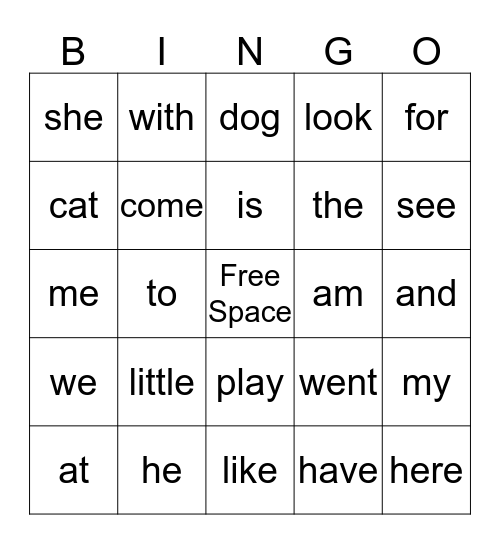 | B | I | N | G | O |
|---|---|---|---|---|
| she | with | dog | look | for |
| cat | come | is | the | see |
| me | to | Free Space | am | and |
| we | little | play | went | my |
| at | he | like | have | here |